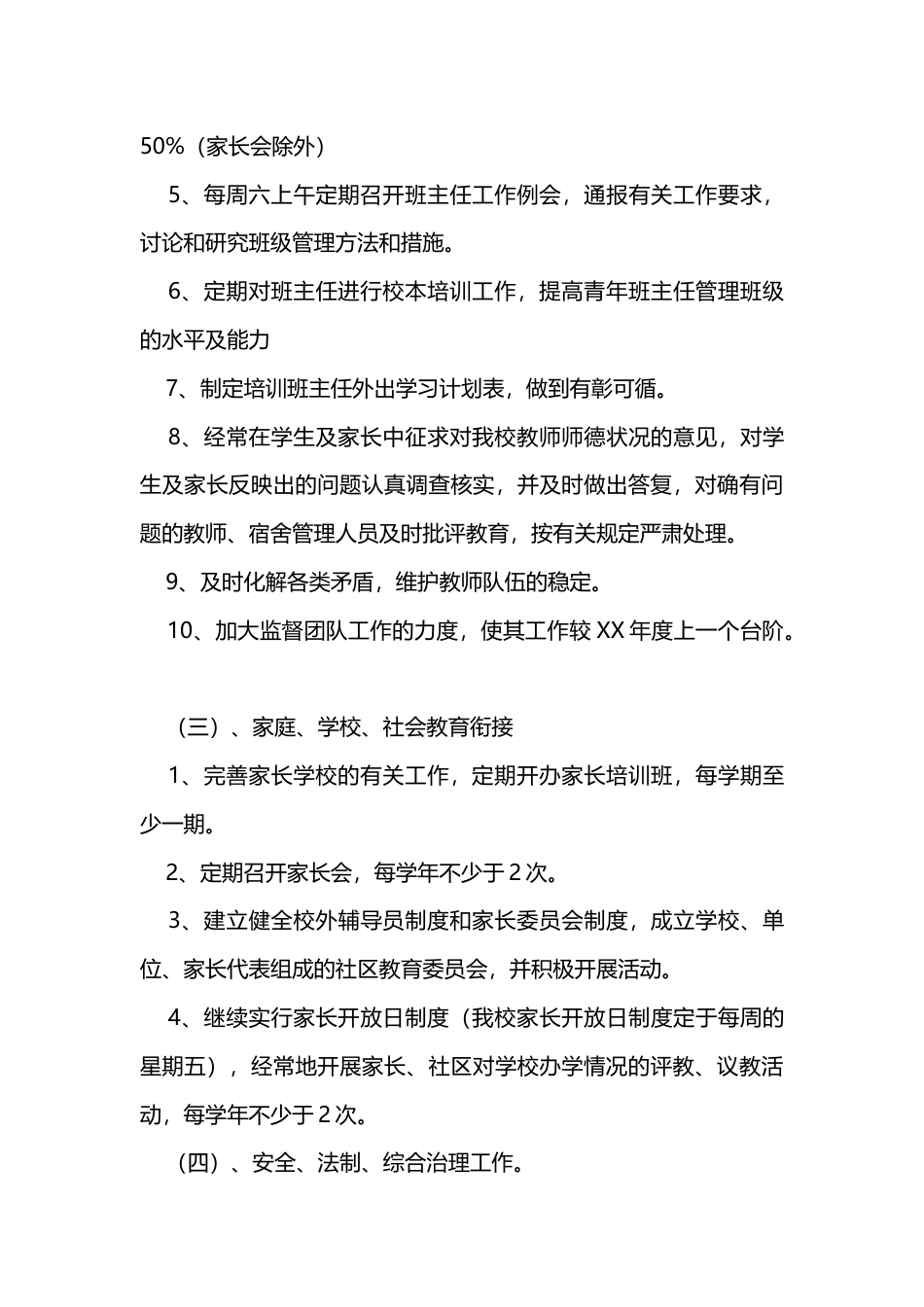 50%（家长会除外）

5、每周六上午定期召开班主任工作例会，通报有关工作要求，讨论和研究班级管理方法和措施。

6、定期对班主任进行校本培训工作，提高青年班主任管理班级的水平及能力

7、制定培训班主任外出学习计划表，做到有彰可循。

8、经常在学生及家长中征求对我校教师师德状况的意见，对学生及家长反映出的问题认真调查核实，并及时做出答复，对确有问题的教师、宿舍管理人员及时批评教育，按有关规定严肃处理。

9、及时化解各类矛盾，维护教师队伍的稳定。

10、加大监督团队工作的力度，使其工作较 XX 年度上一个台阶。

（三）、家庭、学校、社会教育衔接

1、完善家长学校的有关工作，定期开办家长培训班，每学期至少一期。

2、定期召开家长会，每学年不少于 2 次。

3、建立健全校外辅导员制度和家长委员会制度，成立学校、单位、家长代表组成的社区教育委员会，并积极开展活动。

4、继续实行家长开放日制度（我校家长开放日制度定于每周的星期五），经常地开展家长、社区对学校办学情况的评教、议教活动，每学年不少于 2 次。

（四）、安全、法制、综合治理工作。